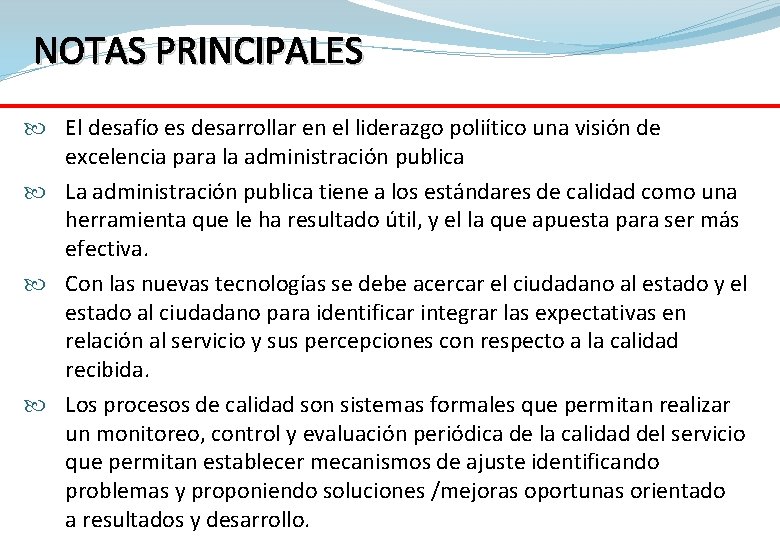 NOTAS PRINCIPALES

El desafío es desarrollar en el liderazgo poliítico una visión de excelencia para la administración publica

La administración publica tiene a los estándares de calidad como una herramienta que le ha resultado útil, y el la que apuesta para ser más efectiva.

Con las nuevas tecnologías se debe acercar el ciudadano al estado y el estado al ciudadano para identificar integrar las expectativas en relación al servicio y sus percepciones con respecto a la calidad recibida.

Los procesos de calidad son sistemas formales que permitan realizar un monitoreo, control y evaluación periódica de la calidad del servicio que permitan establecer mecanismos de ajuste identificando problemas y proponiendo soluciones /mejoras oportunas orientado a resultados y desarrollo.